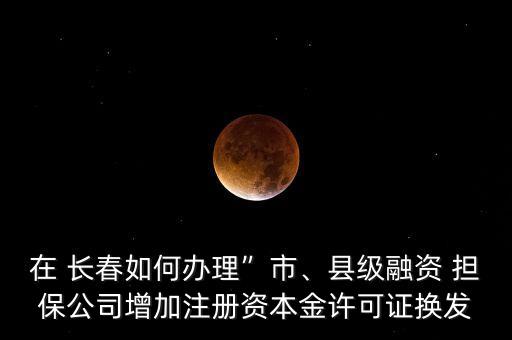 在 长春如何办理”市、县级融资 担保公司增加注册资本金许可证换发